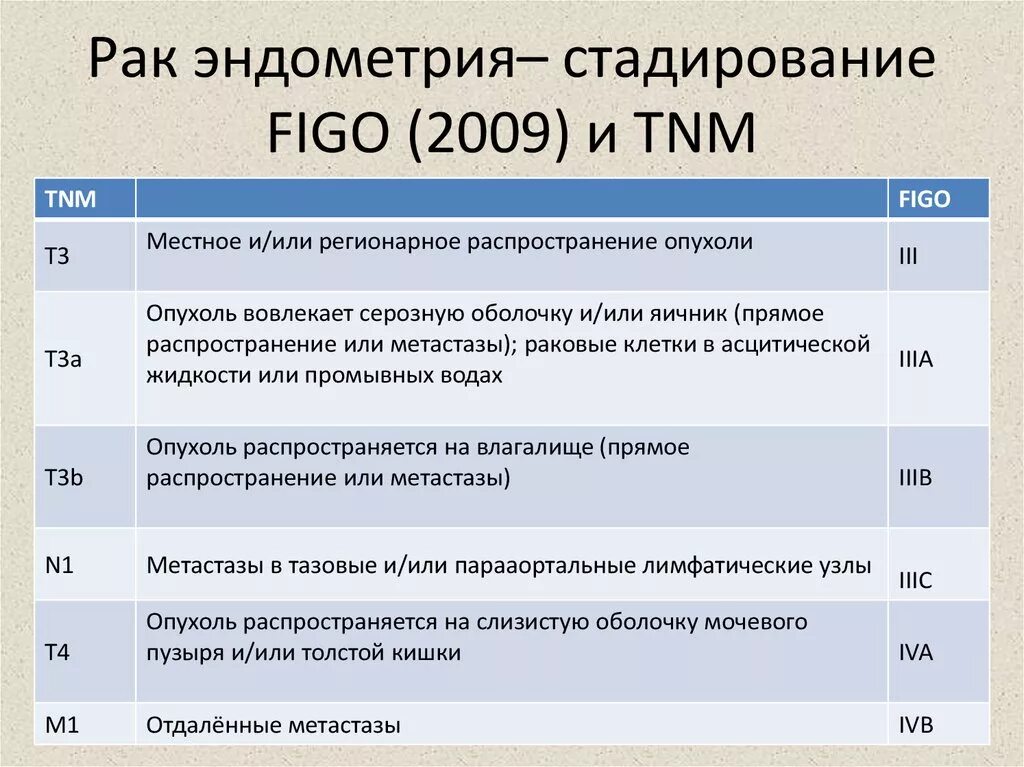 Рак эндометрия– стадирование FIGO (2009) и TNM

| TNM | | FIGO |
|---|---|---|
| T3 | Местное и/или регионарное распространение опухоли | III |
| T3a | Опухоль вовлекает серозную оболочку и/или яичник (прямое распространение или метастазы); раковые клетки в асцитической жидкости или промывных водах | IIIA |
| T3b | Опухоль распространяется на влагалище (прямое распространение или метастазы) | IIIB |
| N1 | Метастазы в тазовые и/или парааортальные лимфатические узлы | IIIC |
| T4 | Опухоль распространяется на слизистую оболочку мочевого пузыря и/или толстой кишки | IVA |
| M1 | Отдалённые метастазы | IVB |